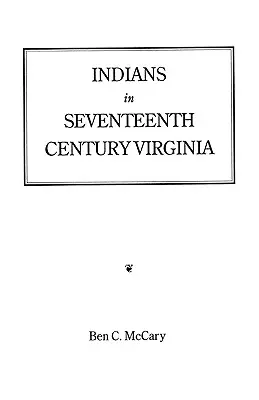 INDIANS
in
SEVENTEENTH
CENTURY VIRGINIA

Ben C. McCary